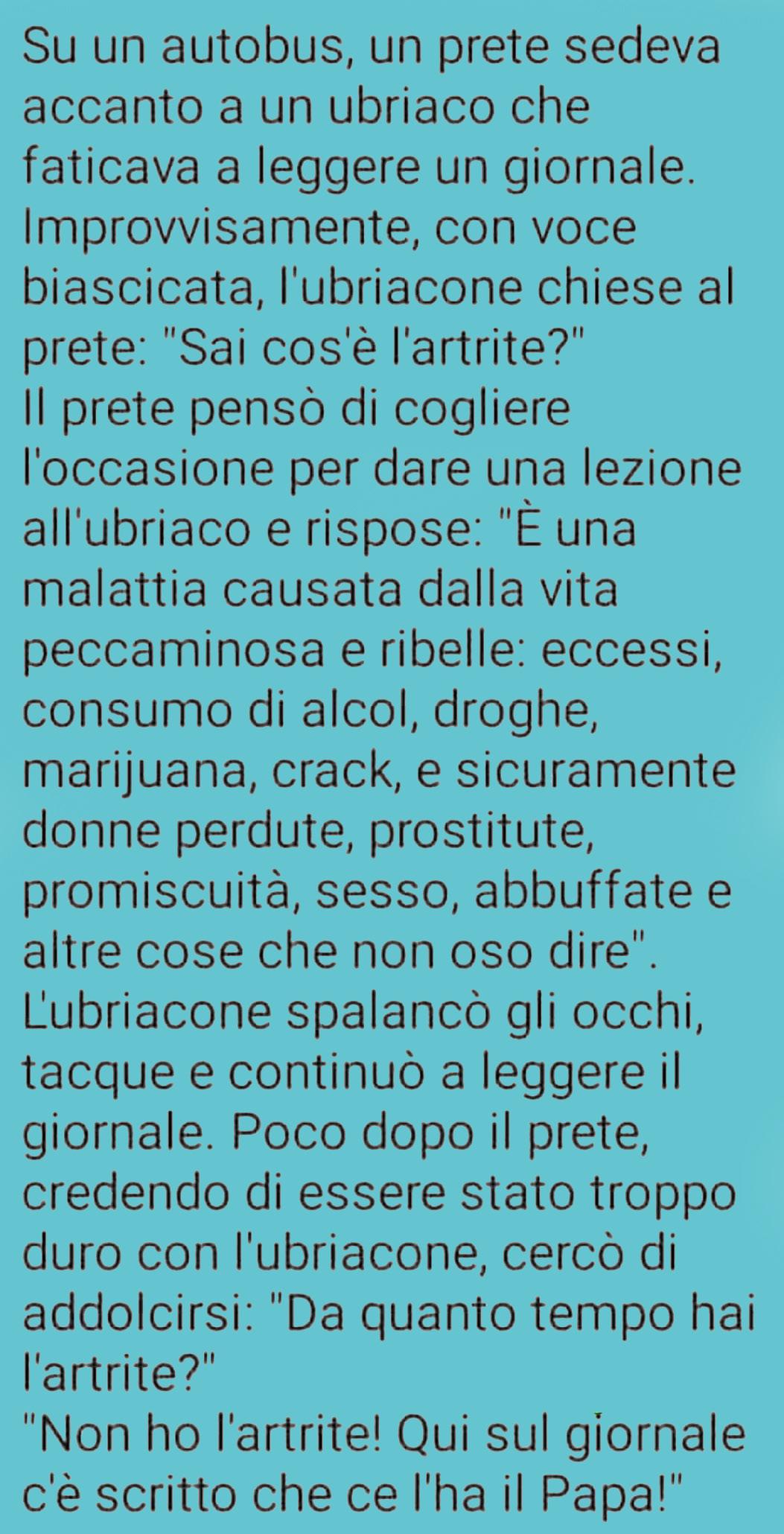 Su un autobus, un prete sedeva accanto a un ubriaco che faticava a leggere un giornale. Improvvisamente, con voce biascicata, l'ubriacone chiese al prete: "Sai cos'è l'artrite?"
Il prete pensò di cogliere l'occasione per dare una lezione all'ubriaco e rispose: "È una malattia causata dalla vita peccaminosa e ribelle: eccessi, consumo di alcol, droghe, marijuana, crack, e sicuramente donne perdute, prostitute, promiscuità, sesso, abbuffate e altre cose che non oso dire".
L'ubriacone spalancò gli occhi, tacque e continuò a leggere il giornale. Poco dopo il prete, credendo di essere stato troppo duro con l'ubriacone, cercò di addolcirsi: "Da quanto tempo hai l'artrite?"
"Non ho l'artrite! Qui sul giornale c'è scritto che ce l'ha il Papa!"